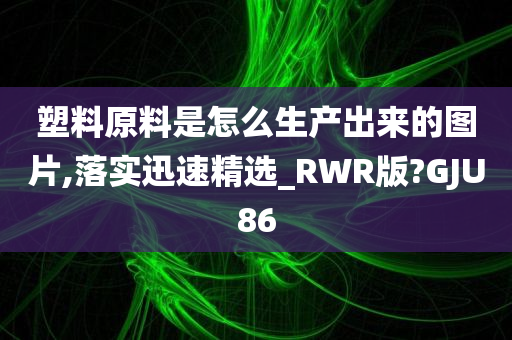 塑料原料是怎么生产出来的图片,落实迅速精选_RWR版?GJU86